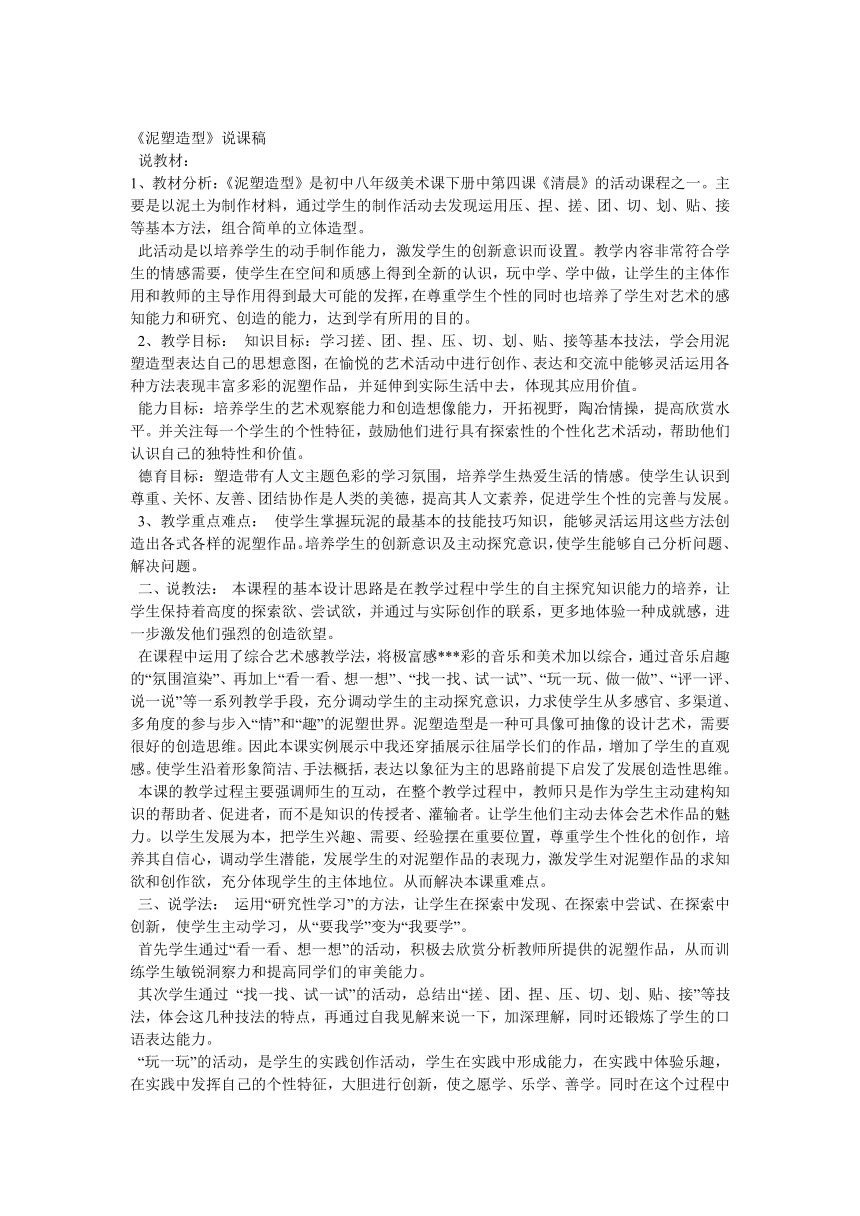 《泥塑造型》说课稿
说教材：
1、教材分析：《泥塑造型》是初中八年级美术课下册中第四课《清晨》的活动课程之一。主要是以泥土为制作材料，通过学生的制作活动去发现运用压、捏、搓、团、切、划、贴、接等基本方法，组合简单的立体造型。
此活动是以培养学生的动手制作能力，激发学生的创新意识而设置。教学内容非常符合学生的情感需要，使学生在空间和质感上得到全新的认识，玩中学、学中做，让学生的主体作用和教师的主导作用得到最大可能的发挥，在尊重学生个性的同时也培养了学生对艺术的感知能力和研究、创造的能力，达到学有所用的目的。
2、教学目标： 知识目标：学习搓、团、捏、压、切、划、贴、接等基本技法，学会用泥塑造型表达自己的思想意图，在愉悦的艺术活动中进行创作、表达和交流中能够灵活运用各种方法表现丰富多彩的泥塑作品，并延伸到实际生活中去，体现其应用价值。
能力目标：培养学生的艺术观察能力和创造想像能力，开拓视野，陶冶情操，提高欣赏水平。并关注每一个学生的个性特征，鼓励他们进行具有探索性的个性化艺术活动，帮助他们认识自己的独特性和价值。
德育目标：塑造带有人文主题色彩的学习氛围，培养学生热爱生活的情感。使学生认识到尊重、关怀、友善、团结协作是人类的美德，提高其人文素养，促进学生个性的完善与发展。
3、教学重点难点： 使学生掌握玩泥的最基本的技能技巧知识，能够灵活运用这些方法创造出各式各样的泥塑作品。培养学生的创新意识及主动探究意识，使学生能够自己分析问题、解决问题。
二、说教法： 本课程的基本设计思路是在教学过程中学生的自主探究知识能力的培养，让学生保持着高度的探索欲、尝试欲，并通过与实际创作的联系，更多地体验一种成就感，进一步激发他们强烈的创造欲望。
在课程中运用了综合艺术感教学法，将极富感***彩的音乐和美术加以综合，通过音乐启趣的“氛围渲染”、再加上“看一看、想一想”、“找一找、试一试”、“玩一玩、做一做”、“评一评、说一说”等一系列教学手段，充分调动学生的主动探究意识，力求使学生从多感官、多渠道、多角度的参与步入“情”和“趣”的泥塑世界。泥塑造型是一种可具像可抽像的设计艺术，需要很好的创造思维。因此本课实例展示中我还穿插展示往届学长们的作品，增加了学生的直观感。使学生沿着形象简洁、手法概括，表达以象征为主的思路前提下启发了发展创造性思维。
本课的教学过程主要强调师生的互动，在整个教学过程中，教师只是作为学生主动建构知识的帮助者、促进者，而不是知识的传授者、灌输者。让学生他们主动去体会艺术作品的魅力。以学生发展为本，把学生兴趣、需要、经验摆在重要位置，尊重学生个性化的创作，培养其自信心，调动学生潜能，发展学生的对泥塑作品的表现力，激发学生对泥塑作品的求知欲和创作欲，充分体现学生的主体地位。从而解决本课重难点。
三、说学法： 运用“研究性学习”的方法，让学生在探索中发现、在探索中尝试、在探索中创新，使学生主动学习，从“要我学”变为“我要学”。
首先学生通过“看一看、想一想”的活动，积极去欣赏分析教师所提供的泥塑作品，从而训练学生敏锐洞察力和提高同学们的审美能力。
其次学生通过 “找一找、试一试”的活动，总结出“搓、团、捏、压、切、划、贴、接”等技法，体会这几种技法的特点，再通过自我见解来说一下，加深理解，同时还锻炼了学生的口语表达能力。
“玩一玩”的活动，是学生的实践创作活动，学生在实践中形成能力，在实践中体验乐趣，在实践中发挥自己的个性特征，大胆进行创新，使之愿学、乐学、善学。同时在这个过程中